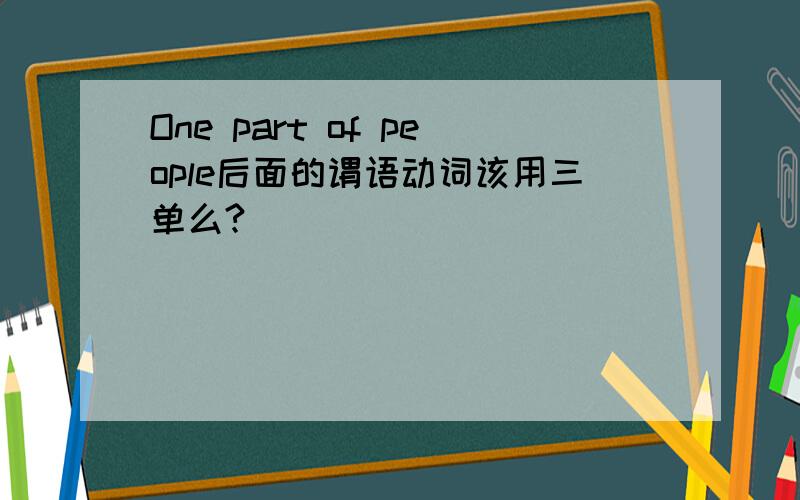 One part of people后面的谓语动词该用三单么?